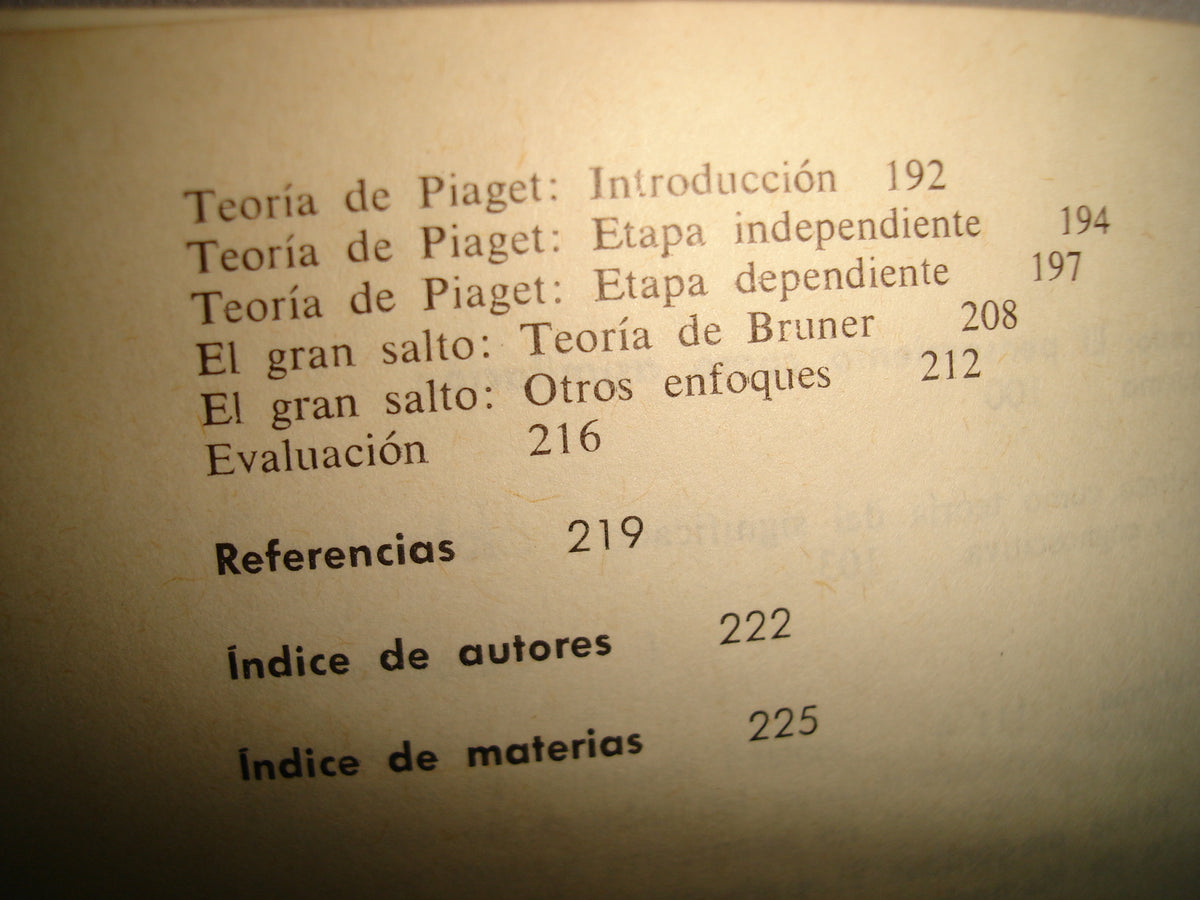 Teoría de Piaget: Introducción 192
Teoría de Piaget: Etapa independiente 194
Teoría de Piaget: Etapa dependiente 197
El gran salto: Teoría de Bruner 208
El gran salto: Otros enfoques 212
Evaluación 216

Referencias 219

Índice de autores 222

Índice de materias 225